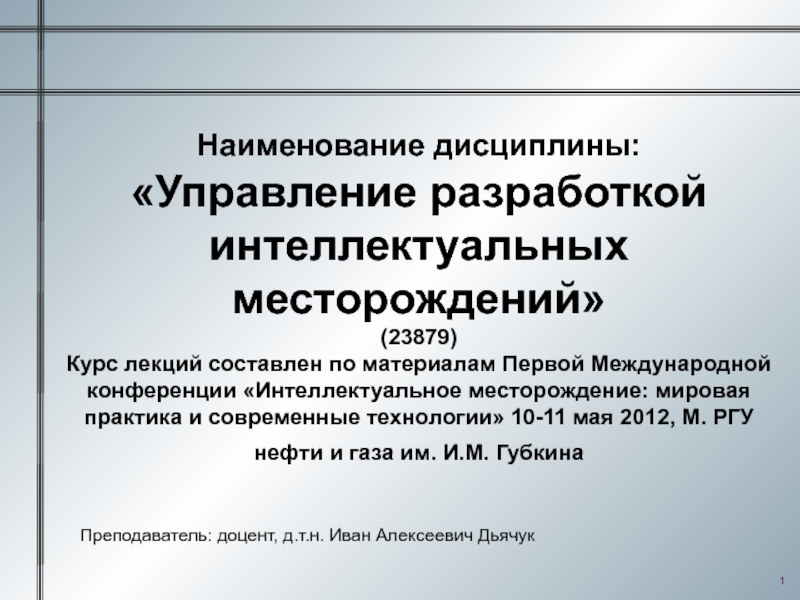 Наименование дисциплины:
«Управление разработкой интеллектуальных месторождений»
(23879)
Курс лекций составлен по материалам Первой Международной конференции «Интеллектуальное месторождение: мировая практика и современные технологии» 10-11 мая 2012, М. РГУ нефти и газа им. И.М. Губкина

Преподаватель: доцент, д.т.н. Иван Алексеевич Дьячук

1